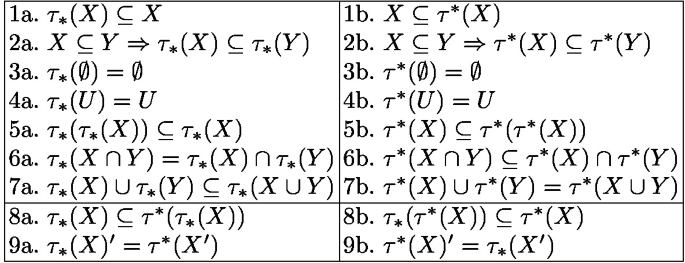 | | |
|---|---|
| 1a. $\tau_*(X) \subseteq X$ | 1b. $X \subseteq \tau^*(X)$ |
| 2a. $X \subseteq Y \Rightarrow \tau_*(X) \subseteq \tau_*(Y)$ | 2b. $X \subseteq Y \Rightarrow \tau^*(X) \subseteq \tau^*(Y)$ |
| 3a. $\tau_*(\emptyset) = \emptyset$ | 3b. $\tau^*(\emptyset) = \emptyset$ |
| 4a. $\tau_*(U) = U$ | 4b. $\tau^*(U) = U$ |
| 5a. $\tau_*(\tau_*(X)) \subseteq \tau_*(X)$ | 5b. $\tau^*(X) \subseteq \tau^*(\tau^*(X))$ |
| 6a. $\tau_*(X \cap Y) = \tau_*(X) \cap \tau_*(Y)$ | 6b. $\tau^*(X \cap Y) \subseteq \tau^*(X) \cap \tau^*(Y)$ |
| 7a. $\tau_*(X) \cup \tau_*(Y) \subseteq \tau_*(X \cup Y)$ | 7b. $\tau^*(X) \cup \tau^*(Y) = \tau^*(X \cup Y)$ |
| 8a. $\tau_*(X) \subseteq \tau^*(\tau_*(X))$ | 8b. $\tau_*(\tau^*(X)) \subseteq \tau^*(X)$ |
| 9a. $\tau_*(X)' = \tau^*(X')$ | 9b. $\tau^*(X)' = \tau_*(X')$ |